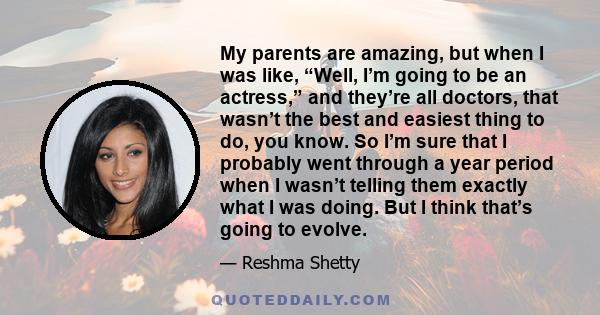 My parents are amazing, but when I was like, “Well, I’m going to be an actress,” and they’re all doctors, that wasn’t the best and easiest thing to do, you know. So I’m sure that I probably went through a year period when I wasn’t telling them exactly what I was doing. But I think that’s going to evolve.

— Reshma Shetty

QUOTEDDAILY.COM